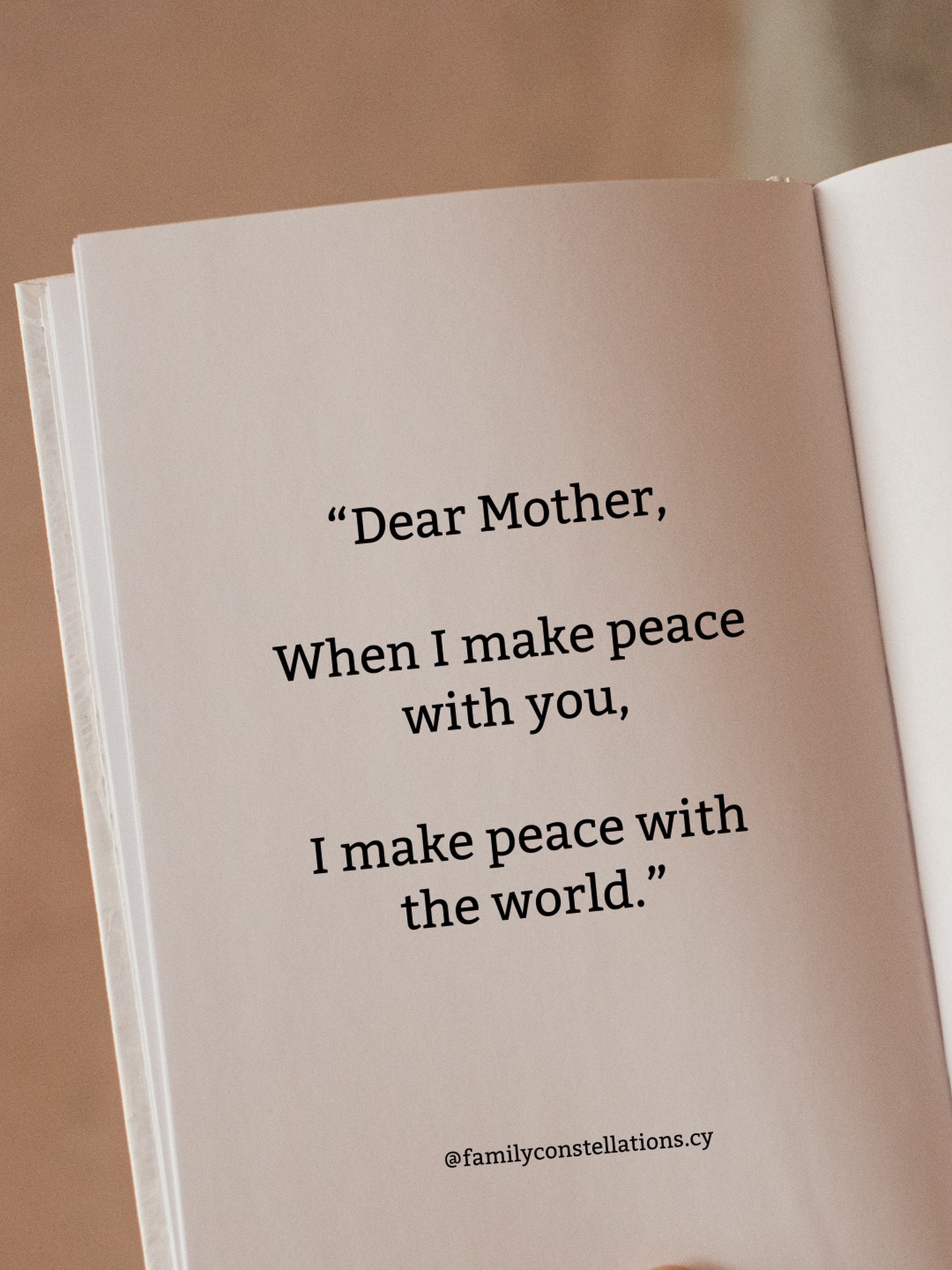 “Dear Mother,

When I make peace with you,

I make peace with the world.”

@familyconstellations.cy